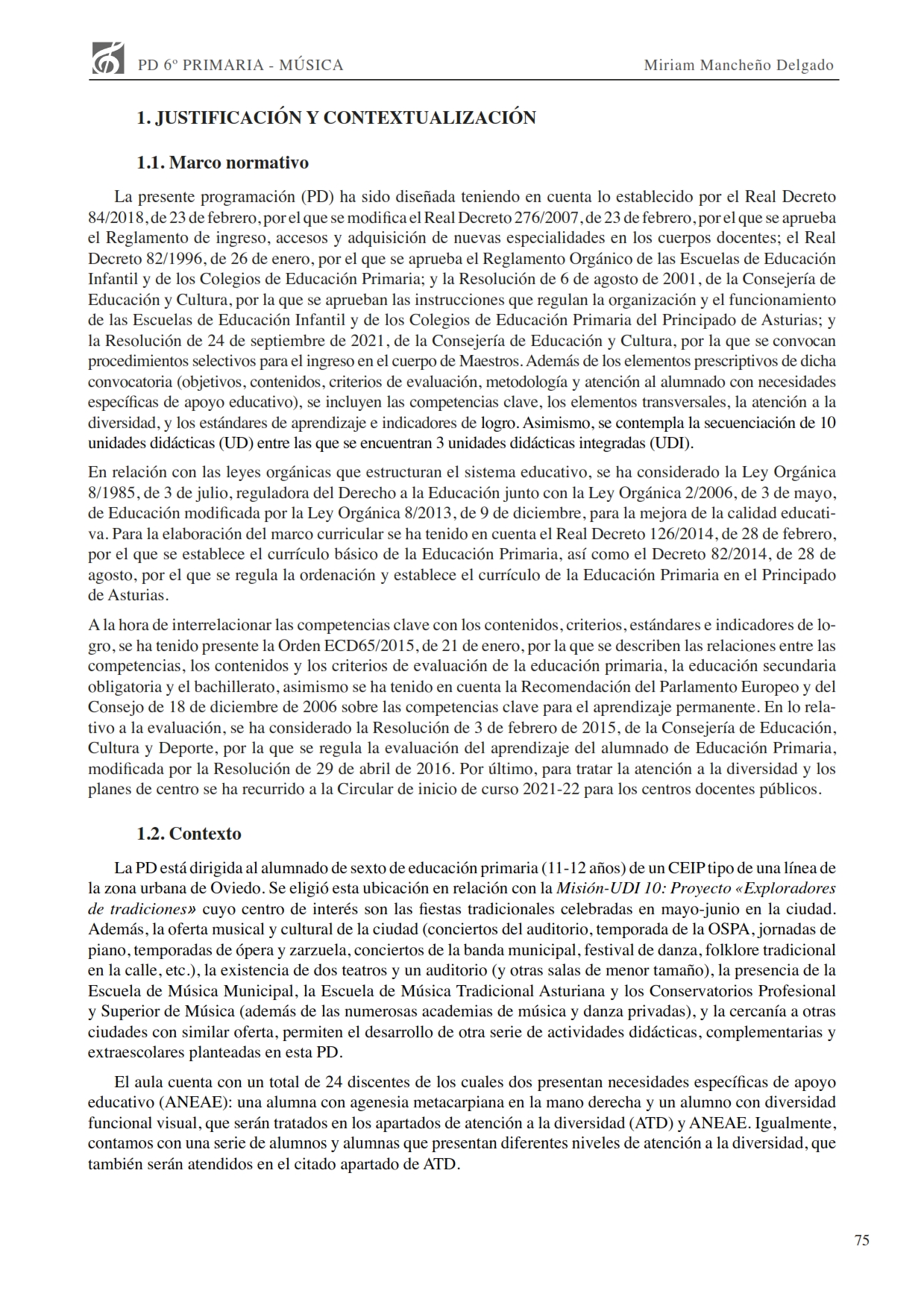 PD 6º PRIMARIA - MÚSICA Miriam Mancheño Delgado

1. JUSTIFICACIÓN Y CONTEXTUALIZACIÓN

1.1. Marco normativo

La presente programación (PD) ha sido diseñada teniendo en cuenta lo establecido por el Real Decreto 84/2018, de 23 de febrero, por el que se modifica el Real Decreto 276/2007, de 23 de febrero, por el que se aprueba el Reglamento de ingreso, accesos y adquisición de nuevas especialidades en los cuerpos docentes; el Real Decreto 82/1996, de 26 de enero, por el que se aprueba el Reglamento Orgánico de las Escuelas de Educación Infantil y de los Colegios de Educación Primaria; y la Resolución de 6 de agosto de 2001, de la Consejería de Educación y Cultura, por la que se aprueban las instrucciones que regulan la organización y el funcionamiento de las Escuelas de Educación Infantil y de los Colegios de Educación Primaria del Principado de Asturias; y la Resolución de 24 de septiembre de 2021, de la Consejería de Educación y Cultura, por la que se convocan procedimientos selectivos para el ingreso en el cuerpo de Maestros. Además de los elementos prescriptivos de dicha convocatoria (objetivos, contenidos, criterios de evaluación, metodología y atención al alumnado con necesidades específicas de apoyo educativo), se incluyen las competencias clave, los elementos transversales, la atención a la diversidad, y los estándares de aprendizaje e indicadores de logro. Asimismo, se contempla la secuenciación de 10 unidades didácticas (UD) entre las que se encuentran 3 unidades didácticas integradas (UDI).

En relación con las leyes orgánicas que estructuran el sistema educativo, se ha considerado la Ley Orgánica 8/1985, de 3 de julio, reguladora del Derecho a la Educación junto con la Ley Orgánica 2/2006, de 3 de mayo, de Educación modificada por la Ley Orgánica 8/2013, de 9 de diciembre, para la mejora de la calidad educativa. Para la elaboración del marco curricular se ha tenido en cuenta el Real Decreto 126/2014, de 28 de febrero, por el que se establece el currículo básico de la Educación Primaria, así como el Decreto 82/2014, de 28 de agosto, por el que se regula la ordenación y establece el currículo de la Educación Primaria en el Principado de Asturias.

A la hora de interrelacionar las competencias clave con los contenidos, criterios, estándares e indicadores de logro, se ha tenido presente la Orden ECD65/2015, de 21 de enero, por la que se describen las relaciones entre las competencias, los contenidos y los criterios de evaluación de la educación primaria, la educación secundaria obligatoria y el bachillerato, asimismo se ha tenido en cuenta la Recomendación del Parlamento Europeo y del Consejo de 18 de diciembre de 2006 sobre las competencias clave para el aprendizaje permanente. En lo relativo a la evaluación, se ha considerado la Resolución de 3 de febrero de 2015, de la Consejería de Educación, Cultura y Deporte, por la que se regula la evaluación del aprendizaje del alumnado de Educación Primaria, modificada por la Resolución de 29 de abril de 2016. Por último, para tratar la atención a la diversidad y los planes de centro se ha recurrido a la Circular de inicio de curso 2021-22 para los centros docentes públicos.

1.2. Contexto

La PD está dirigida al alumnado de sexto de educación primaria (11-12 años) de un CEIP tipo de una línea de la zona urbana de Oviedo. Se eligió esta ubicación en relación con la Misión-UDI 10: Proyecto «Exploradores de tradiciones» cuyo centro de interés son las fiestas tradicionales celebradas en mayo-junio en la ciudad. Además, la oferta musical y cultural de la ciudad (conciertos del auditorio, temporada de la OSPA, jornadas de piano, temporadas de ópera y zarzuela, conciertos de la banda municipal, festival de danza, folklore tradicional en la calle, etc.), la existencia de dos teatros y un auditorio (y otras salas de menor tamaño), la presencia de la Escuela de Música Municipal, la Escuela de Música Tradicional Asturiana y los Conservatorios Profesional y Superior de Música (además de las numerosas academias de música y danza privadas), y la cercanía a otras ciudades con similar oferta, permiten el desarrollo de otra serie de actividades didácticas, complementarias y extraescolares planteadas en esta PD.

El aula cuenta con un total de 24 discentes de los cuales dos presentan necesidades específicas de apoyo educativo (ANEAE): una alumna con agenesia metacarpiana en la mano derecha y un alumno con diversidad funcional visual, que serán tratados en los apartados de atención a la diversidad (ATD) y ANEAE. Igualmente, contamos con una serie de alumnos y alumnas que presentan diferentes niveles de atención a la diversidad, que también serán atendidos en el citado apartado de ATD.

75